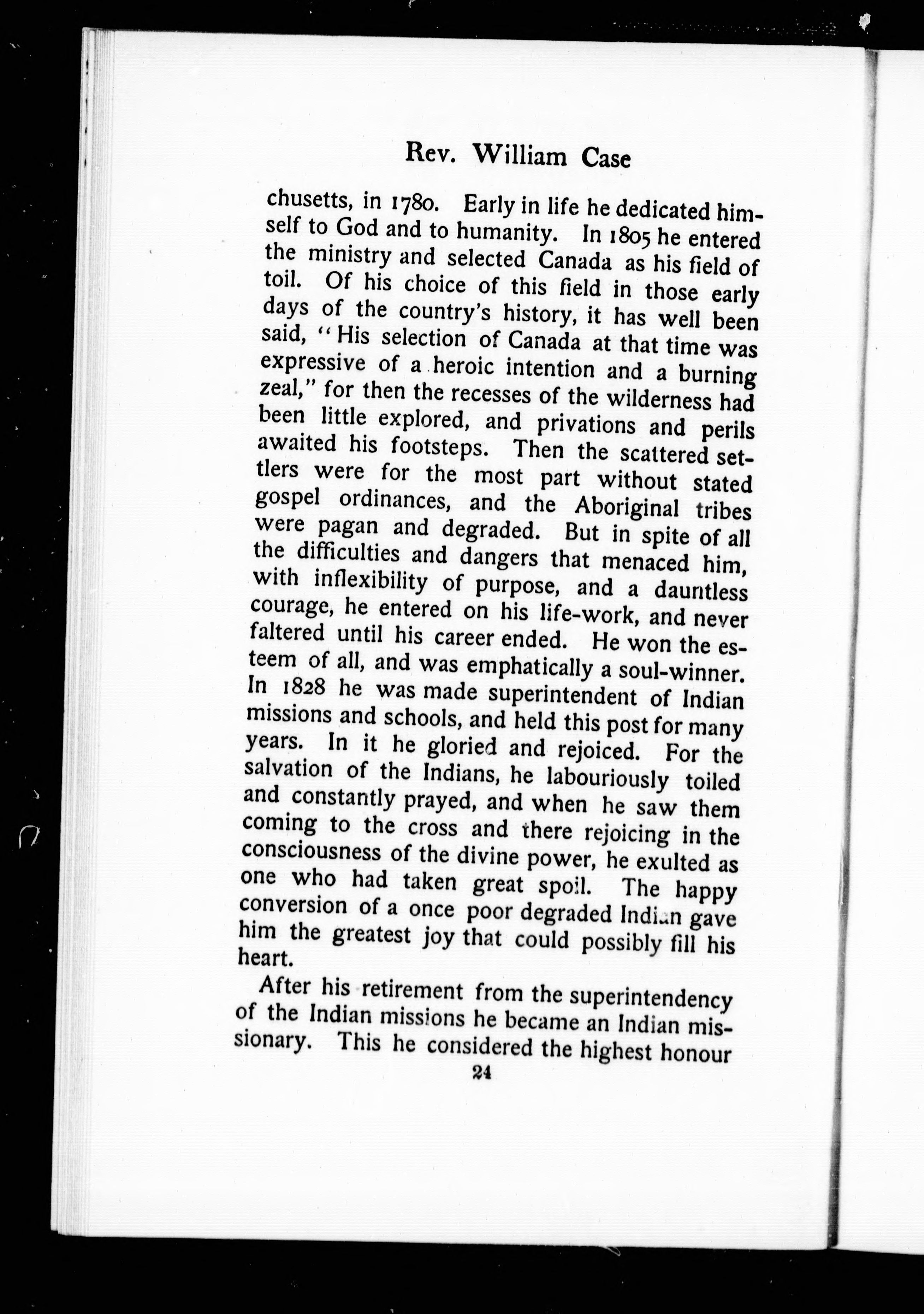 Rev. William Case

chusetts, in 1780. Early in life he dedicated himself to God and to humanity. In 1805 he entered the ministry and selected Canada as his field of toil. Of his choice of this field in those early days of the country's history, it has well been said, "His selection of Canada at that time was expressive of a heroic intention and a burning zeal," for then the recesses of the wilderness had been little explored, and privations and perils awaited his footsteps. Then the scattered settlers were for the most part without stated gospel ordinances, and the Aboriginal tribes were pagan and degraded. But in spite of all the difficulties and dangers that menaced him, with inflexibility of purpose, and a dauntless courage, he entered on his life-work, and never faltered until his career ended. He won the esteem of all, and was emphatically a soul-winner. In 1828 he was made superintendent of Indian missions and schools, and held this post for many years. In it he gloried and rejoiced. For the salvation of the Indians, he labouriously toiled and constantly prayed, and when he saw them coming to the cross and there rejoicing in the consciousness of the divine power, he exulted as one who had taken great spoil. The happy conversion of a once poor degraded Indian gave him the greatest joy that could possibly fill his heart.

After his retirement from the superintendency of the Indian missions he became an Indian missionary. This he considered the highest honour

24